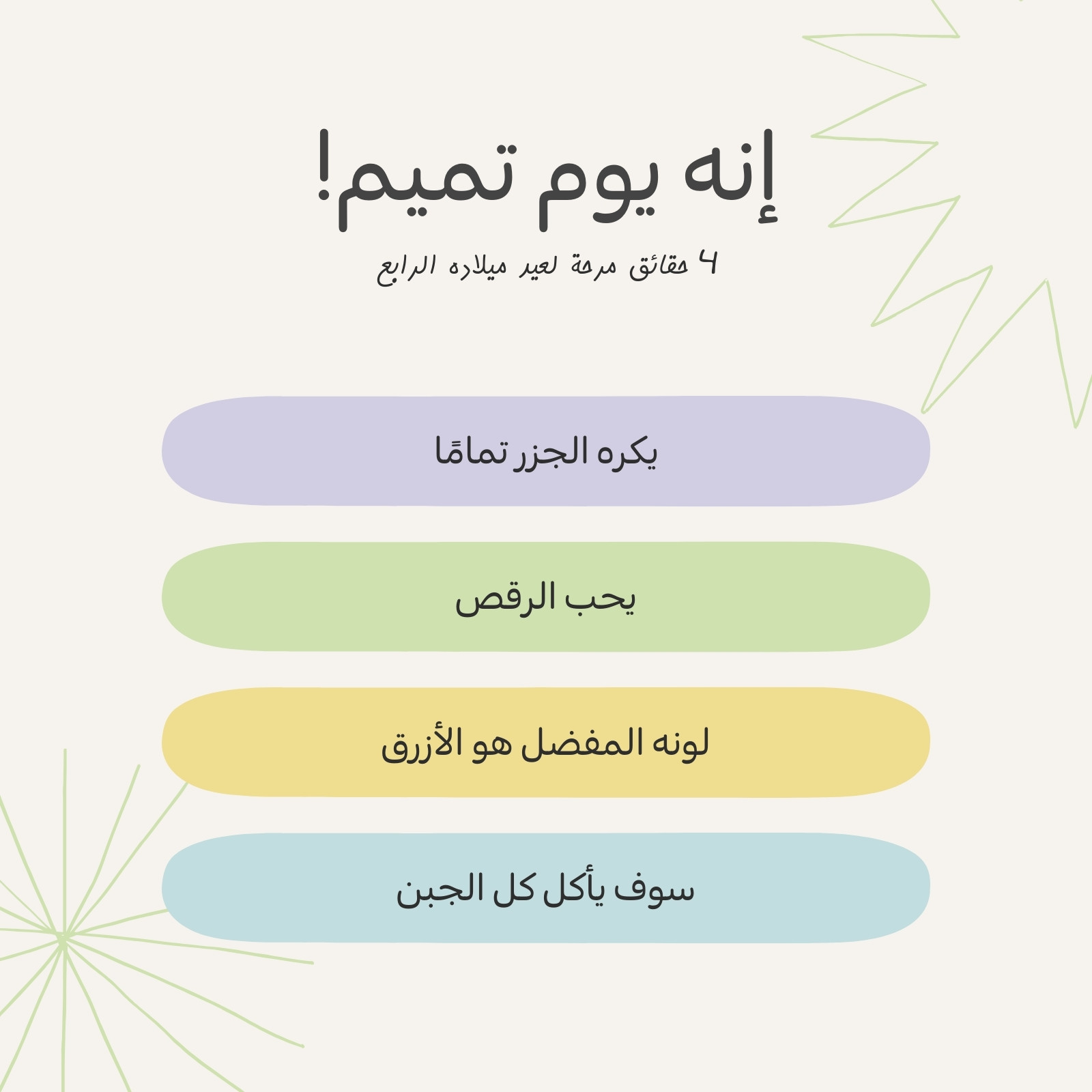 إنه يوم تميم!

٤ حقائق مرحة لعيد ميلاده الرابع

يكره الجزر تمامًا

يحب الرقص

لونه المفضل هو الأزرق

سوف يأكل كل الجبن